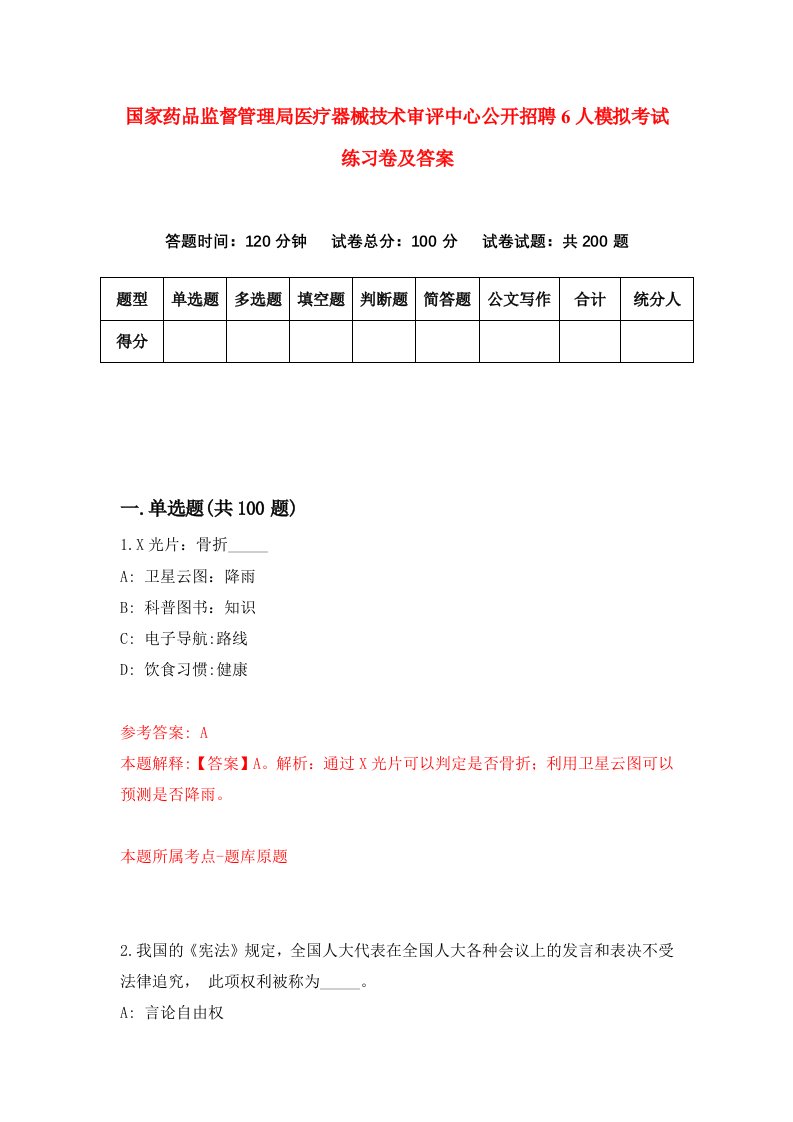 国家药品监督管理局医疗器械技术审评中心公开招聘6人模拟考试练习卷及答案

答题时间：120分钟　试卷总分：100分　试卷试题：共200题

| 题型 | 单选题 | 多选题 | 填空题 | 判断题 | 简答题 | 公文写作 | 合计 | 统分人 |
|---|---|---|---|---|---|---|---|---|
| 得分 | | | | | | | | |

一.单选题(共100题)

1.X光片：骨折_____

A: 卫星云图：降雨

B: 科普图书：知识

C: 电子导航:路线

D: 饮食习惯:健康

参考答案: A

本题解释:【答案】A。解析：通过X光片可以判定是否骨折；利用卫星云图可以预测是否降雨。

本题所属考点-题库原题

2.我国的《宪法》规定，全国人大代表在全国人大各种会议上的发言和表决不受法律追究， 此项权利被称为_____。

A: 言论自由权